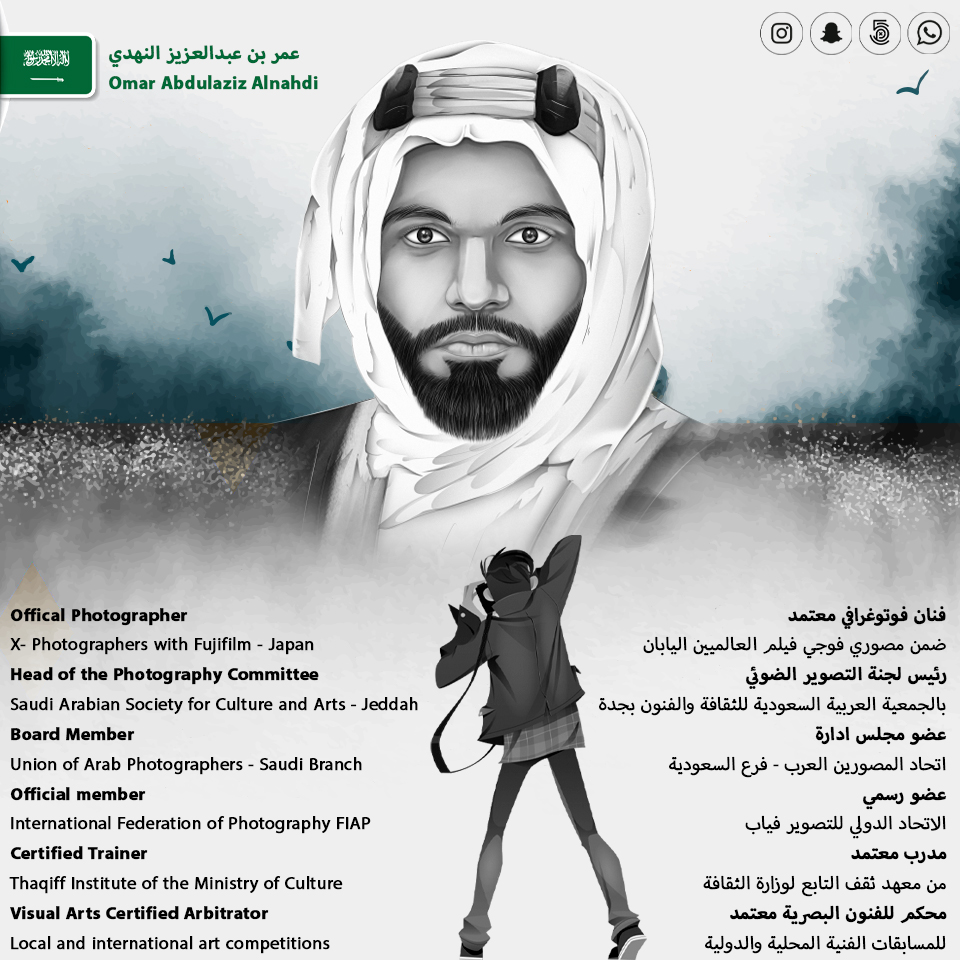 عمر بن عبدالعزيز النهدي
Omar Abdulaziz Alnahdi

Offical Photographer
X- Photographers with Fujifilm - Japan
Head of the Photography Committee
Saudi Arabian Society for Culture and Arts - Jeddah
Board Member
Union of Arab Photographers - Saudi Branch
Official member
International Federation of Photography FIAP
Certified Trainer
Thaqiff Institute of the Ministry of Culture
Visual Arts Certified Arbitrator
Local and international art competitions

فنان فوتوغرافي معتمد
ضمن مصوري فوجي فيلم العالميين اليابان
رئيس لجنة التصوير الضوئي
بالجمعية العربية السعودية للثقافة والفنون بجدة
عضو مجلس ادارة
اتحاد المصورين العرب - فرع السعودية
عضو رسمي
الاتحاد الدولي للتصوير فياب
مدرب معتمد
من معهد ثقف التابع لوزارة الثقافة
محكم للفنون البصرية معتمد
للمسابقات الفنية المحلية والدولية